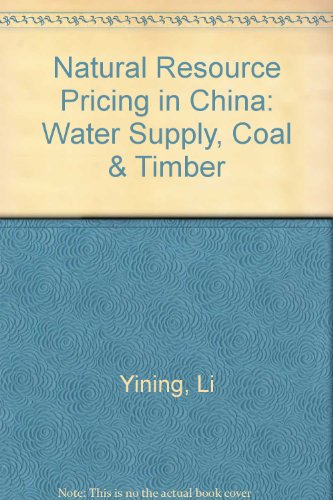 Natural Resource Pricing in China: Water Supply, Coal & Timber

Yining, Li

Note: This is no the actual book cover